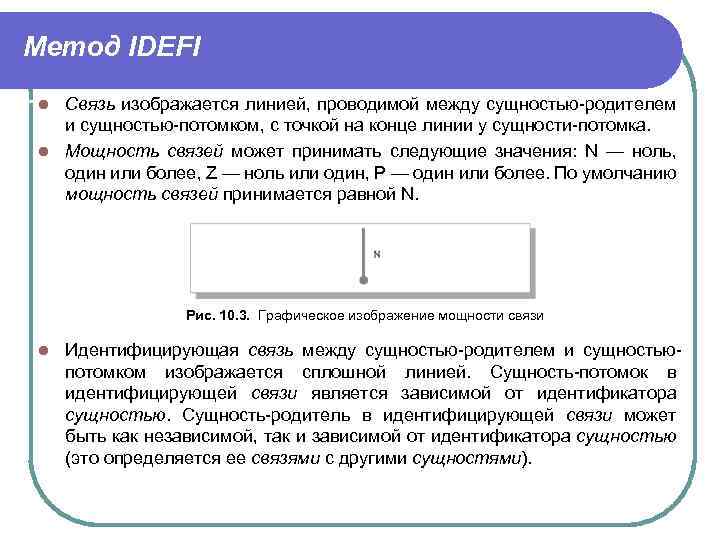 Метод IDEFI

Связь изображается линией, проводимой между сущностью-родителем и сущностью-потомком, с точкой на конце линии у сущности-потомка.

Мощность связей может принимать следующие значения: N — ноль, один или более, Z — ноль или один, P — один или более. По умолчанию мощность связей принимается равной N.

N

Рис. 10.3. Графическое изображение мощности связи

Идентифицирующая связь между сущностью-родителем и сущностью-потомком изображается сплошной линией. Сущность-потомок в идентифицирующей связи является зависимой от идентификатора сущностью. Сущность-родитель в идентифицирующей связи может быть как независимой, так и зависимой от идентификатора сущностью (это определяется ее связями с другими сущностями).